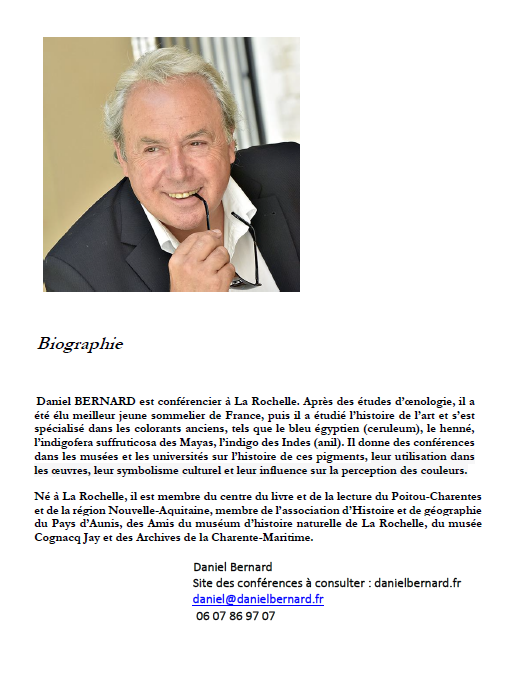 Biographie

Daniel BERNARD est conférencier à La Rochelle. Après des études d'œnologie, il a été élu meilleur jeune sommelier de France, puis il a étudié l'histoire de l'art et s'est spécialisé dans les colorants anciens, tels que le bleu égyptien (ceruleum), le henné, l'indigofera suffruticosa des Mayas, l'indigo des Indes (anil). Il donne des conférences dans les musées et les universités sur l'histoire de ces pigments, leur utilisation dans les œuvres, leur symbolisme culturel et leur influence sur la perception des couleurs.

Né à La Rochelle, il est membre du centre du livre et de la lecture du Poitou-Charentes et de la région Nouvelle-Aquitaine, membre de l'association d'Histoire et de géographie du Pays d'Aunis, des Amis du muséum d'histoire naturelle de La Rochelle, du musée Cognacq Jay et des Archives de la Charente-Maritime.

Daniel Bernard
Site des conférences à consulter : danielbernard.fr
daniel@danielbernard.fr
06 07 86 97 07